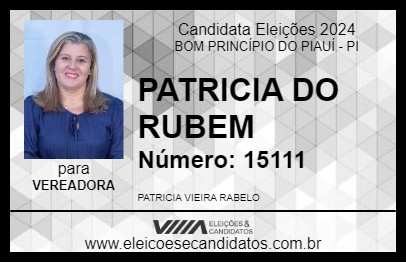 Candidata Eleições 2024
BOM PRINCÍPIO DO PIAUÍ - PI

PATRICIA DO RUBEM

Número: 15111

para
VEREADORA

PATRICIA VIEIRA RABELO

VIIIA ELEIÇÕES & CANDIDATOS

www.eleicoesecandidatos.com.br